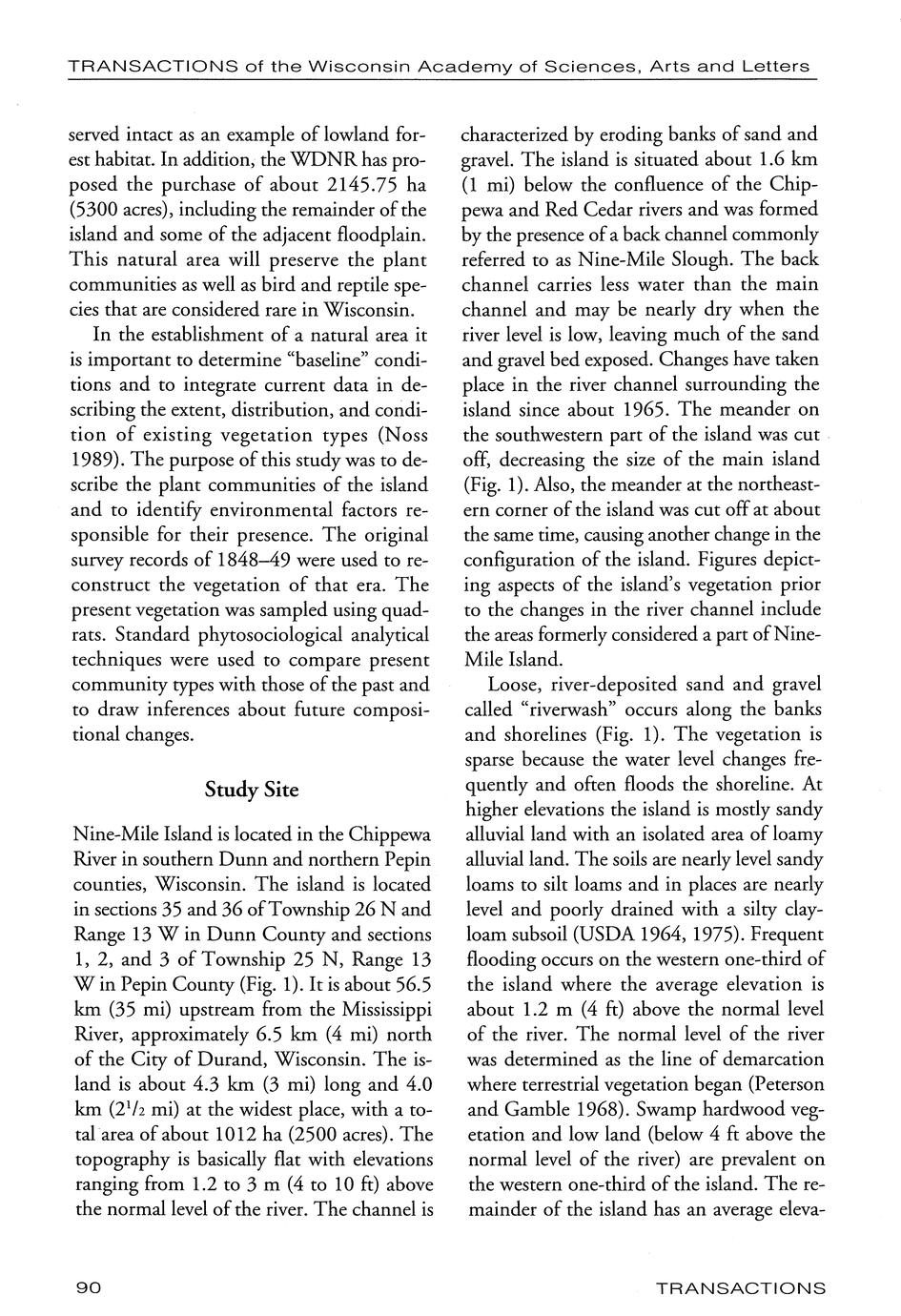 TRANSACTIONS of the Wisconsin Academy of Sciences, Arts and Letters

served intact as an example of lowland forest habitat. In addition, the WDNR has proposed the purchase of about 2145.75 ha (5300 acres), including the remainder of the island and some of the adjacent floodplain. This natural area will preserve the plant communities as well as bird and reptile species that are considered rare in Wisconsin.

In the establishment of a natural area it is important to determine "baseline" conditions and to integrate current data in describing the extent, distribution, and condition of existing vegetation types (Noss 1989). The purpose of this study was to describe the plant communities of the island and to identify environmental factors responsible for their presence. The original survey records of 1848–49 were used to reconstruct the vegetation of that era. The present vegetation was sampled using quadrats. Standard phytosociological analytical techniques were used to compare present community types with those of the past and to draw inferences about future compositional changes.

Study Site

Nine-Mile Island is located in the Chippewa River in southern Dunn and northern Pepin counties, Wisconsin. The island is located in sections 35 and 36 of Township 26 N and Range 13 W in Dunn County and sections 1, 2, and 3 of Township 25 N, Range 13 W in Pepin County (Fig. 1). It is about 56.5 km (35 mi) upstream from the Mississippi River, approximately 6.5 km (4 mi) north of the City of Durand, Wisconsin. The island is about 4.3 km (3 mi) long and 4.0 km ($2^1/_2$ mi) at the widest place, with a total area of about 1012 ha (2500 acres). The topography is basically flat with elevations ranging from 1.2 to 3 m (4 to 10 ft) above the normal level of the river. The channel is characterized by eroding banks of sand and gravel. The island is situated about 1.6 km (1 mi) below the confluence of the Chippewa and Red Cedar rivers and was formed by the presence of a back channel commonly referred to as Nine-Mile Slough. The back channel carries less water than the main channel and may be nearly dry when the river level is low, leaving much of the sand and gravel bed exposed. Changes have taken place in the river channel surrounding the island since about 1965. The meander on the southwestern part of the island was cut off, decreasing the size of the main island (Fig. 1). Also, the meander at the northeastern corner of the island was cut off at about the same time, causing another change in the configuration of the island. Figures depicting aspects of the island's vegetation prior to the changes in the river channel include the areas formerly considered a part of Nine-Mile Island.

Loose, river-deposited sand and gravel called "riverwash" occurs along the banks and shorelines (Fig. 1). The vegetation is sparse because the water level changes frequently and often floods the shoreline. At higher elevations the island is mostly sandy alluvial land with an isolated area of loamy alluvial land. The soils are nearly level sandy loams to silt loams and in places are nearly level and poorly drained with a silty clay-loam subsoil (USDA 1964, 1975). Frequent flooding occurs on the western one-third of the island where the average elevation is about 1.2 m (4 ft) above the normal level of the river. The normal level of the river was determined as the line of demarcation where terrestrial vegetation began (Peterson and Gamble 1968). Swamp hardwood vegetation and low land (below 4 ft above the normal level of the river) are prevalent on the western one-third of the island. The remainder of the island has an average eleva-

90

TRANSACTIONS